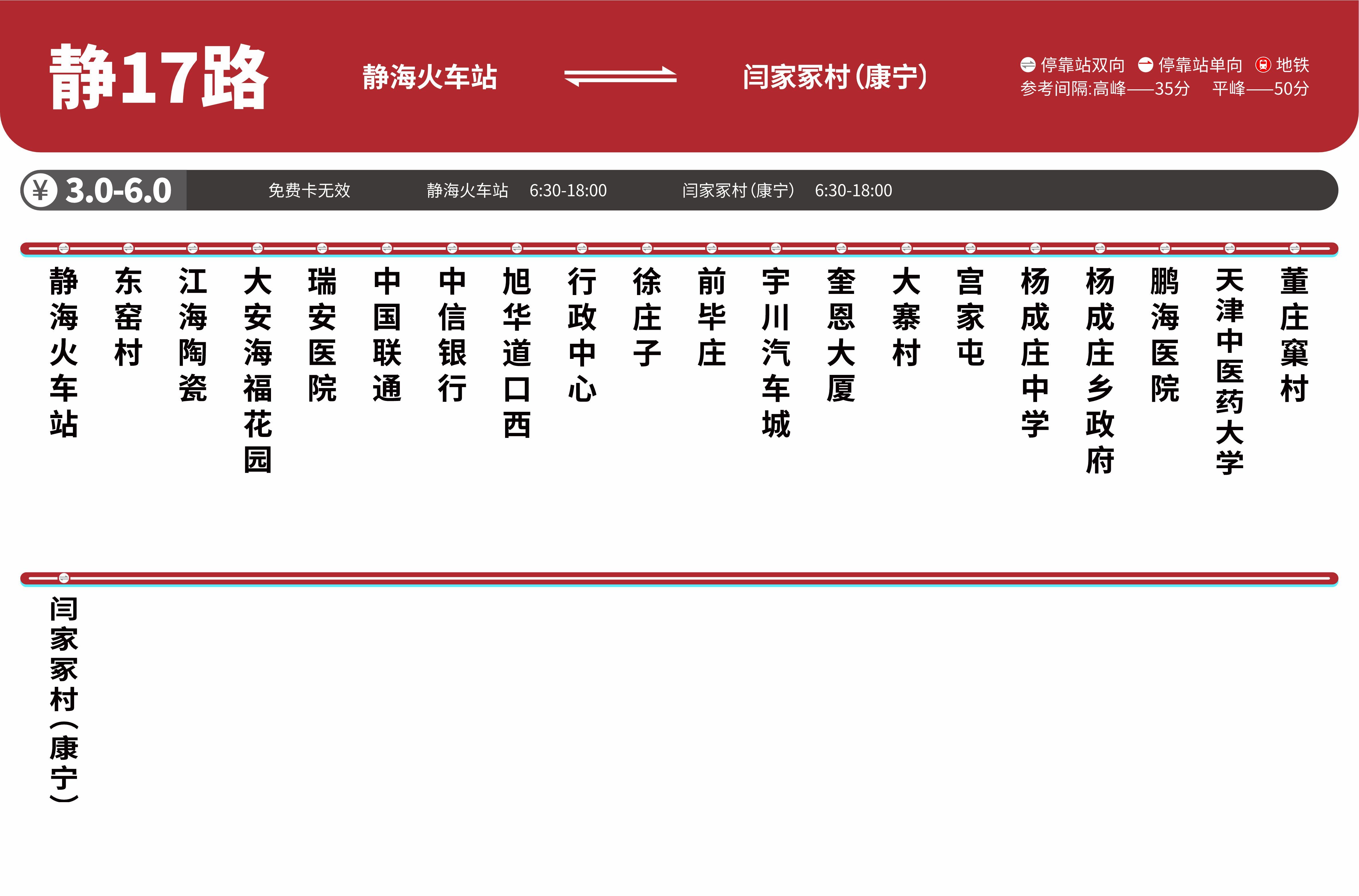 静17路

静海火车站

闫家冢村(康宁)

停靠站双向 停靠站单向 地铁
参考间隔:高峰——35分 平峰——50分

¥ 3.0-6.0 免费卡无效 静海火车站 6:30-18:00 闫家冢村(康宁) 6:30-18:00

静海火车站
东窑村
江海陶瓷
大安海福花园
瑞安医院
中国联通
中信银行
旭华道口西
行政中心
徐庄子
前毕庄
宇川汽车城
奎恩大厦
大寨村
宫家屯
杨成庄中学
杨成庄乡政府
鹏海医院
天津中医药大学
董庄窠村

闫家冢村(康宁)